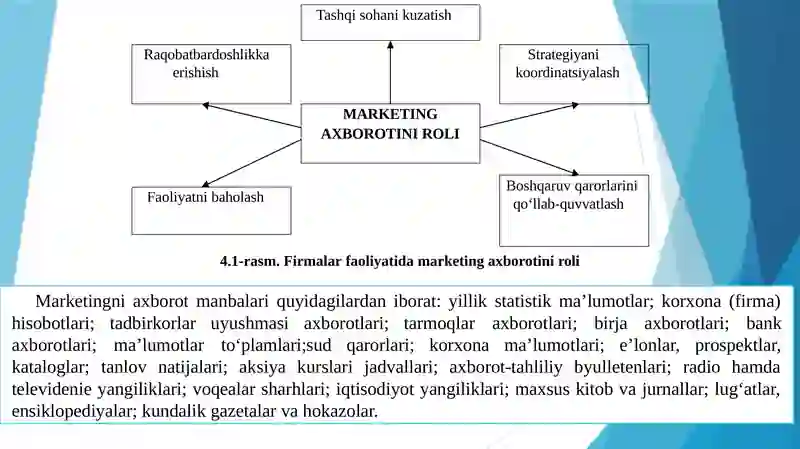 Tashqi sohani kuzatish

Raqobatbardoshlikka erishish

Strategiyani koordinatsiyalash

MARKETING AXBOROTINI ROLI

Faoliyatni baholash

Boshqaruv qarorlarini qo‘llab-quvvatlash

4.1-rasm. Firmalar faoliyatida marketing axborotini roli

Marketingni axborot manbalari quyidagilardan iborat: yillik statistik ma’lumotlar; korxona (firma) hisobotlari; tadbirkorlar uyushmasi axborotlari; tarmoqlar axborotlari; birja axborotlari; bank axborotlari; ma’lumotlar to‘plamlari;sud qarorlari; korxona ma’lumotlari; e’lonlar, prospektlar, kataloglar; tanlov natijalari; aksiya kurslari jadvallari; axborot-tahliliy byulletenlari; radio hamda televidenie yangiliklari; voqealar sharhlari; iqtisodiyot yangiliklari; maxsus kitob va jurnallar; lug‘atlar, ensiklopediyalar; kundalik gazetalar va hokazolar.